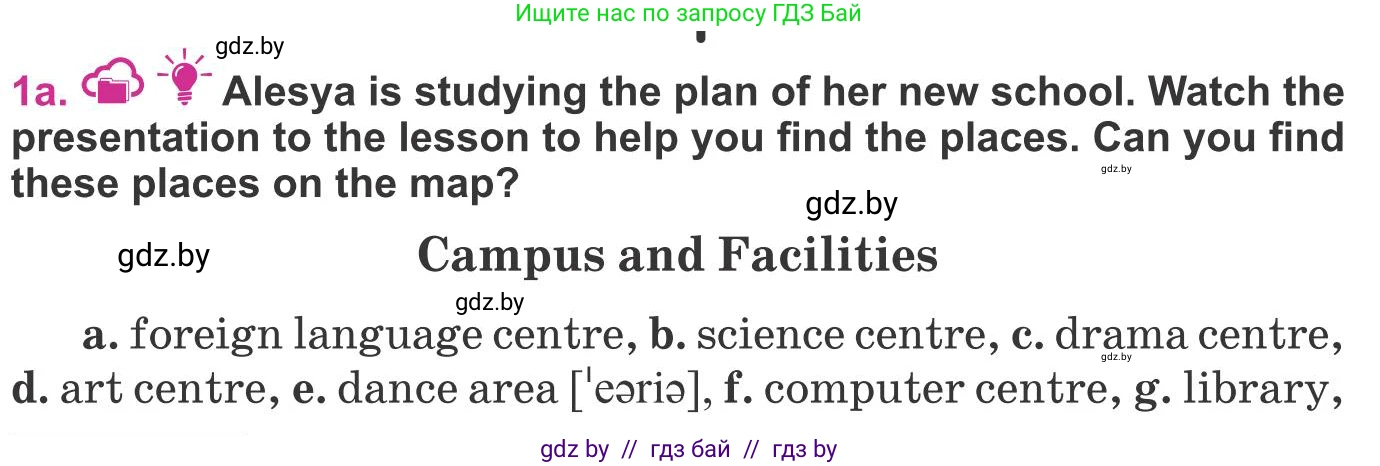 Ищите нас по запросу ГДЗ Бай

gdz.by

1a. Alesya is studying the plan of her new school. Watch the presentation to the lesson to help you find the places. Can you find these places on the map?

gdz.by

gdz.by

gdz.by

Campus and Facilities

gdz.by

a. foreign language centre, b. science centre, c. drama centre, d. art centre, e. dance area [ˈeəriə], f. computer centre, g. library,

gdz.by

gdz by // гдз бай // гдз by